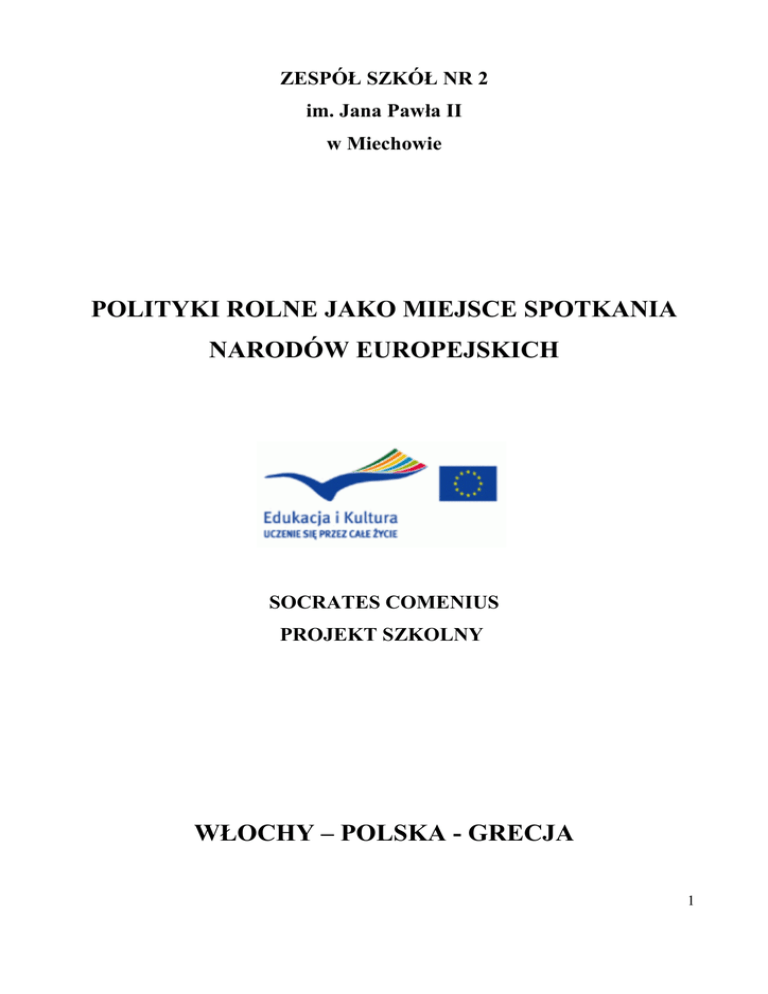 ZESPÓŁ SZKÓŁ NR 2
im. Jana Pawła II
w Miechowie

POLITYKI ROLNE JAKO MIEJSCE SPOTKANIA NARODÓW EUROPEJSKICH

Edukacja i Kultura
UCZENIE SIĘ PRZEZ CAŁE ŻYCIE

SOCRATES COMENIUS
PROJEKT SZKOLNY

WŁOCHY – POLSKA - GRECJA

1